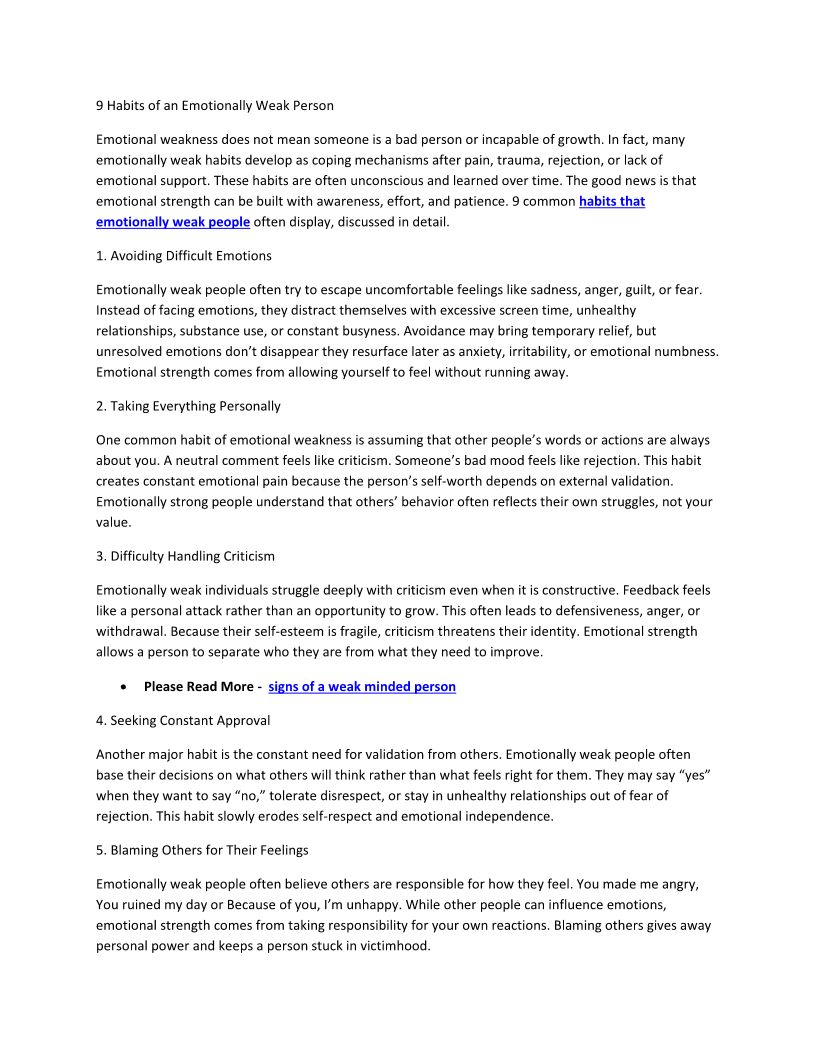 9 Habits of an Emotionally Weak Person

Emotional weakness does not mean someone is a bad person or incapable of growth. In fact, many emotionally weak habits develop as coping mechanisms after pain, trauma, rejection, or lack of emotional support. These habits are often unconscious and learned over time. The good news is that emotional strength can be built with awareness, effort, and patience. 9 common habits that emotionally weak people often display, discussed in detail.

1. Avoiding Difficult Emotions

Emotionally weak people often try to escape uncomfortable feelings like sadness, anger, guilt, or fear. Instead of facing emotions, they distract themselves with excessive screen time, unhealthy relationships, substance use, or constant busyness. Avoidance may bring temporary relief, but unresolved emotions don't disappear they resurface later as anxiety, irritability, or emotional numbness. Emotional strength comes from allowing yourself to feel without running away.

2. Taking Everything Personally

One common habit of emotional weakness is assuming that other people's words or actions are always about you. A neutral comment feels like criticism. Someone's bad mood feels like rejection. This habit creates constant emotional pain because the person's self-worth depends on external validation. Emotionally strong people understand that others' behavior often reflects their own struggles, not your value.

3. Difficulty Handling Criticism

Emotionally weak individuals struggle deeply with criticism even when it is constructive. Feedback feels like a personal attack rather than an opportunity to grow. This often leads to defensiveness, anger, or withdrawal. Because their self-esteem is fragile, criticism threatens their identity. Emotional strength allows a person to separate who they are from what they need to improve.

• Please Read More - signs of a weak minded person

4. Seeking Constant Approval

Another major habit is the constant need for validation from others. Emotionally weak people often base their decisions on what others will think rather than what feels right for them. They may say "yes" when they want to say "no," tolerate disrespect, or stay in unhealthy relationships out of fear of rejection. This habit slowly erodes self-respect and emotional independence.

5. Blaming Others for Their Feelings

Emotionally weak people often believe others are responsible for how they feel. You made me angry, You ruined my day or Because of you, I'm unhappy. While other people can influence emotions, emotional strength comes from taking responsibility for your own reactions. Blaming others gives away personal power and keeps a person stuck in victimhood.